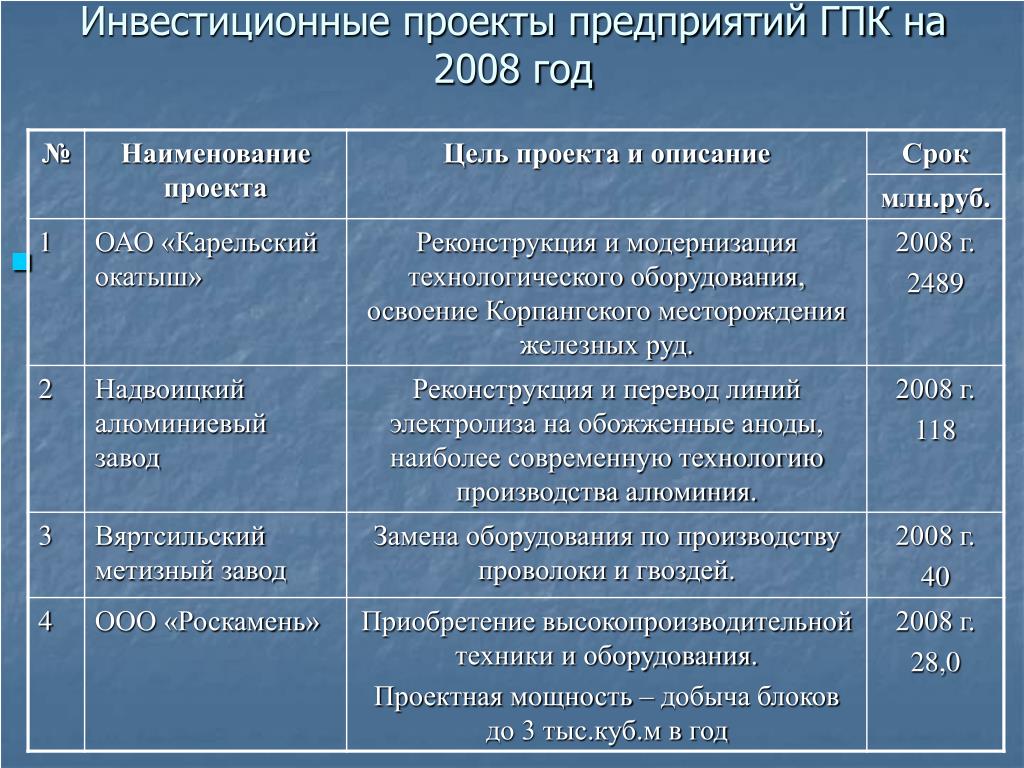 Инвестиционные проекты предприятий ГПК на 2008 год

| № | Наименование проекта | Цель проекта и описание | Срок млн.руб. |
|---|---|---|---|
| 1 | ОАО «Карельский окатыш» | Реконструкция и модернизация технологического оборудования, освоение Корпангского месторождения железных руд. | 2008 г. 2489 |
| 2 | Надвоицкий алюминиевый завод | Реконструкция и перевод линий электролиза на обожженные аноды, наиболее современную технологию производства алюминия. | 2008 г. 118 |
| 3 | Вяртсильский метизный завод | Замена оборудования по производству проволоки и гвоздей. | 2008 г. 40 |
| 4 | ООО «Роскамень» | Приобретение высокопроизводительной техники и оборудования. Проектная мощность – добыча блоков до 3 тыс.куб.м в год | 2008 г. 28,0 |